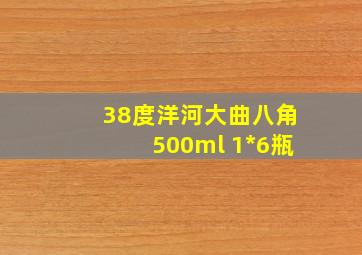 38度洋河大曲八角
500ml 1*6瓶